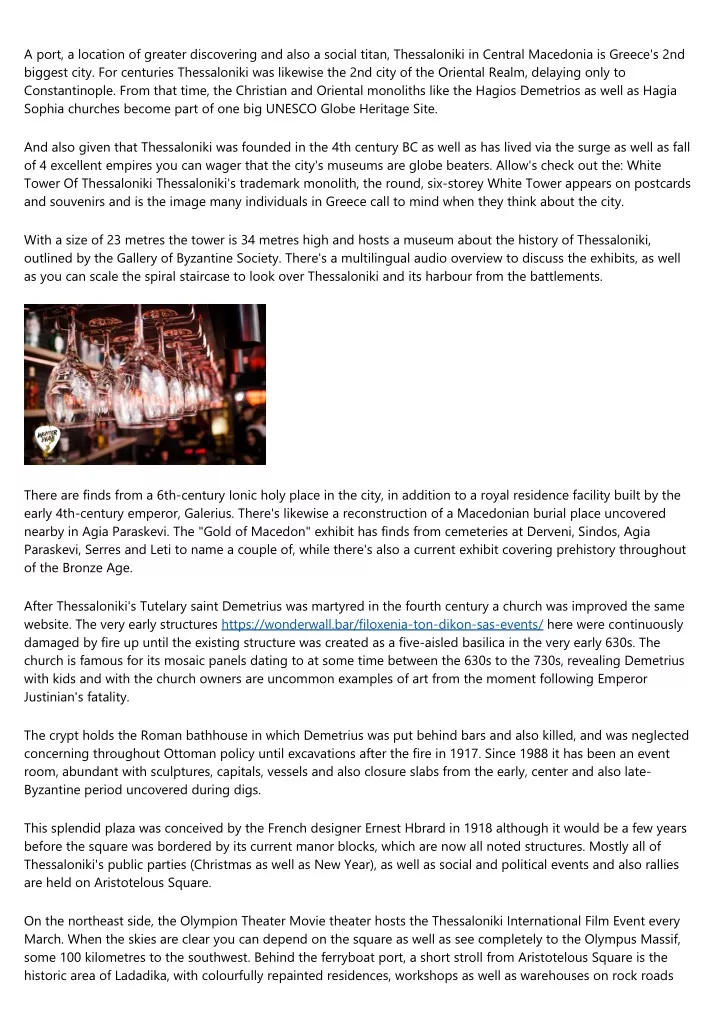 A port, a location of greater discovering and also a social titan, Thessaloniki in Central Macedonia is Greece's 2nd biggest city. For centuries Thessaloniki was likewise the 2nd city of the Oriental Realm, delaying only to Constantinople. From that time, the Christian and Oriental monoliths like the Hagios Demetrios as well as Hagia Sophia churches become part of one big UNESCO Globe Heritage Site.

And also given that Thessaloniki was founded in the 4th century BC as well as has lived via the surge as well as fall of 4 excellent empires you can wager that the city's museums are globe beaters. Allow's check out the: White Tower Of Thessaloniki Thessaloniki's trademark monolith, the round, six-storey White Tower appears on postcards and souvenirs and is the image many individuals in Greece call to mind when they think about the city.

With a size of 23 metres the tower is 34 metres high and hosts a museum about the history of Thessaloniki, outlined by the Gallery of Byzantine Society. There's a multilingual audio overview to discuss the exhibits, as well as you can scale the spiral staircase to look over Thessaloniki and its harbour from the battlements.

There are finds from a 6th-century Ionic holy place in the city, in addition to a royal residence facility built by the early 4th-century emperor, Galerius. There's likewise a reconstruction of a Macedonian burial place uncovered nearby in Agia Paraskevi. The "Gold of Macedon" exhibit has finds from cemeteries at Derveni, Sindos, Agia Paraskevi, Serres and Leti to name a couple of, while there's also a current exhibit covering prehistory throughout of the Bronze Age.

After Thessaloniki's Tutelary saint Demetrius was martyred in the fourth century a church was improved the same website. The very early structures https://wonderwall.bar/filoxenia-ton-dikon-sas-events/ here were continuously damaged by fire up until the existing structure was created as a five-aisled basilica in the very early 630s. The church is famous for its mosaic panels dating to at some time between the 630s to the 730s, revealing Demetrius with kids and with the church owners are uncommon examples of art from the moment following Emperor Justinian's fatality.

The crypt holds the Roman bathhouse in which Demetrius was put behind bars and also killed, and was neglected concerning throughout Ottoman policy until excavations after the fire in 1917. Since 1988 it has been an event room, abundant with sculptures, capitals, vessels and also closure slabs from the early, center and also late-Byzantine period uncovered during digs.

This splendid plaza was conceived by the French designer Ernest Hbrard in 1918 although it would be a few years before the square was bordered by its current manor blocks, which are now all noted structures. Mostly all of Thessaloniki's public parties (Christmas as well as New Year), as well as social and political events and also rallies are held on Aristotelous Square.

On the northeast side, the Olympion Theater Movie theater hosts the Thessaloniki International Film Event every March. When the skies are clear you can depend on the square as well as see completely to the Olympus Massif, some 100 kilometres to the southwest. Behind the ferryboat port, a short stroll from Aristotelous Square is the historic area of Ladadika, with colourfully repainted residences, workshops as well as warehouses on rock roads